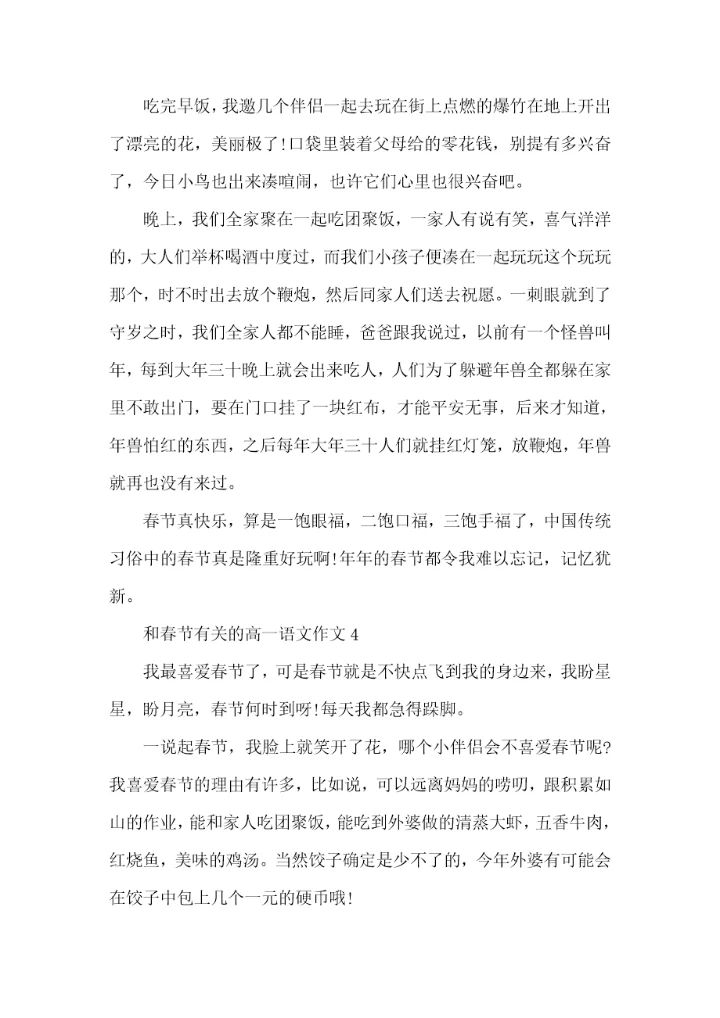 吃完早饭，我邀几个伴侣一起去玩在街上点燃的爆竹在地上开出了漂亮的花，美丽极了!口袋里装着父母给的零花钱，别提有多兴奋了，今日小鸟也出来凑喧闹，也许它们心里也很兴奋吧。

晚上，我们全家聚在一起吃团聚饭，一家人有说有笑，喜气洋洋的，大人们举杯喝酒中度过，而我们小孩子便凑在一起玩玩这个玩玩那个，时不时出去放个鞭炮，然后同家人们送去祝愿。一刺眼就到了守岁之时，我们全家人都不能睡，爸爸跟我说过，以前有一个怪兽叫年，每到大年三十晚上就会出来吃人，人们为了躲避年兽全都躲在家里不敢出门，要在门口挂了一块红布，才能平安无事，后来才知道，年兽怕红的东西，之后每年大年三十人们就挂红灯笼，放鞭炮，年兽就再也没有来过。

春节真快乐，算是一饱眼福，二饱口福，三饱手福了，中国传统习俗中的春节真是隆重好玩啊!年年的春节都令我难以忘记，记忆犹新。

和春节有关的高一语文作文 4

我最喜爱春节了，可是春节就是不快点飞到我的身边来，我盼星星，盼月亮，春节何时到呀!每天我都急得跺脚。

一说起春节，我脸上就笑开了花，哪个小伴侣会不喜爱春节呢?我喜爱春节的理由有许多，比如说，可以远离妈妈的唠叨，跟积累如山的作业，能和家人吃团聚饭，能吃到外婆做的清蒸大虾，五香牛肉，红烧鱼，美味的鸡汤。当然饺子确定是少不了的，今年外婆有可能会在饺子中包上几个一元的硬币哦!